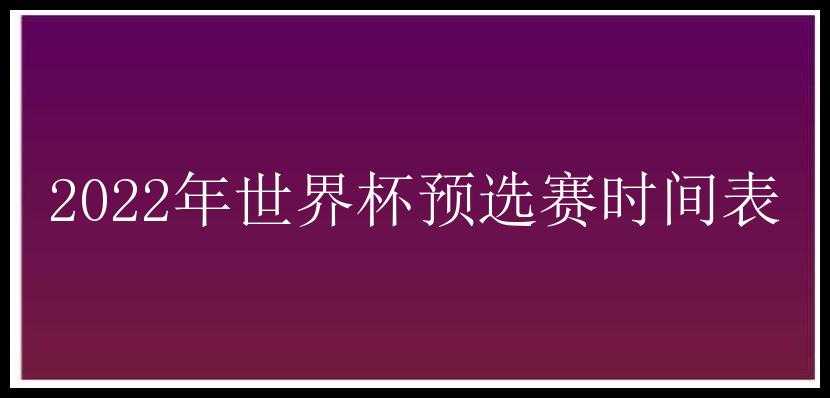 2022年世界杯预选赛时间表